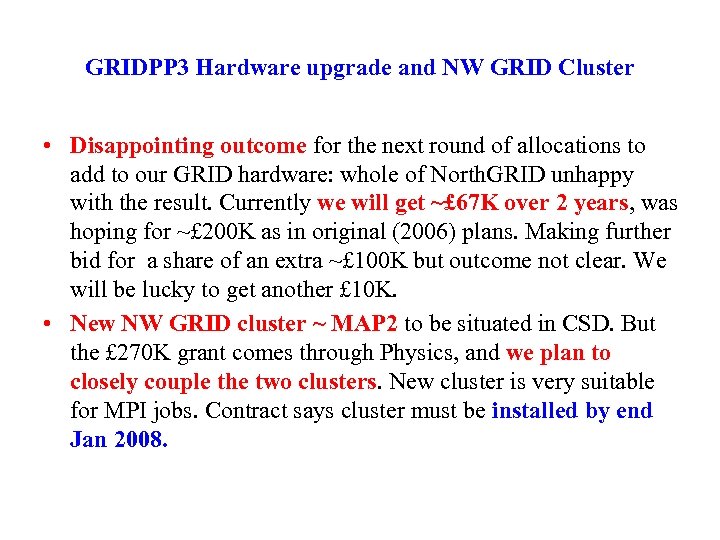 GRIDPP3 Hardware upgrade and NW GRID Cluster

• Disappointing outcome for the next round of allocations to add to our GRID hardware: whole of NorthGRID unhappy with the result. Currently we will get ~£67K over 2 years, was hoping for ~£200K as in original (2006) plans. Making further bid for a share of an extra ~£100K but outcome not clear. We will be lucky to get another £10K.

• New NW GRID cluster ~ MAP2 to be situated in CSD. But the £270K grant comes through Physics, and we plan to closely couple the two clusters. New cluster is very suitable for MPI jobs. Contract says cluster must be installed by end Jan 2008.